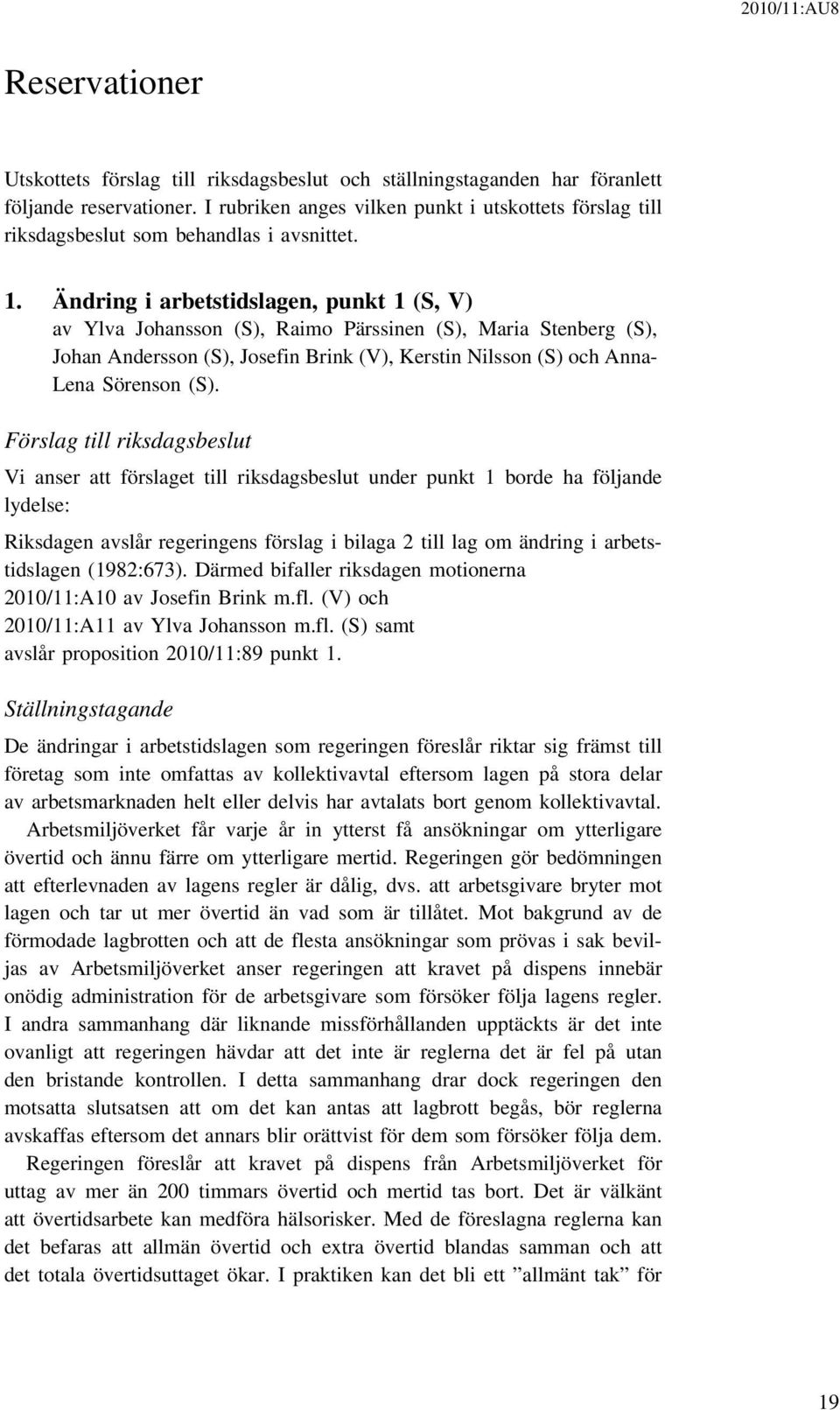 2010/11:AU8

Reservationer

Utskottets förslag till riksdagsbeslut och ställningstaganden har föranlett följande reservationer. I rubriken anges vilken punkt i utskottets förslag till riksdagsbeslut som behandlas i avsnittet.

1. Ändring i arbetstidslagen, punkt 1 (S, V)
av Ylva Johansson (S), Raimo Pärssinen (S), Maria Stenberg (S), Johan Andersson (S), Josefin Brink (V), Kerstin Nilsson (S) och Anna-Lena Sörenson (S).

Förslag till riksdagsbeslut

Vi anser att förslaget till riksdagsbeslut under punkt 1 borde ha följande lydelse:

Riksdagen avslår regeringens förslag i bilaga 2 till lag om ändring i arbetstidslagen (1982:673). Därmed bifaller riksdagen motionerna 2010/11:A10 av Josefin Brink m.fl. (V) och 2010/11:A11 av Ylva Johansson m.fl. (S) samt avslår proposition 2010/11:89 punkt 1.

Ställningstagande

De ändringar i arbetstidslagen som regeringen föreslår riktar sig främst till företag som inte omfattas av kollektivavtal eftersom lagen på stora delar av arbetsmarknaden helt eller delvis har avtalats bort genom kollektivavtal.

Arbetsmiljöverket får varje år in ytterst få ansökningar om ytterligare övertid och ännu färre om ytterligare mertid. Regeringen gör bedömningen att efterlevnaden av lagens regler är dålig, dvs. att arbetsgivare bryter mot lagen och tar ut mer övertid än vad som är tillåtet. Mot bakgrund av de förmodade lagbrotten och att de flesta ansökningar som prövas i sak beviljas av Arbetsmiljöverket anser regeringen att kravet på dispens innebär onödig administration för de arbetsgivare som försöker följa lagens regler. I andra sammanhang där liknande missförhållanden upptäckts är det inte ovanligt att regeringen hävdar att det inte är reglerna det är fel på utan den bristande kontrollen. I detta sammanhang drar dock regeringen den motsatta slutsatsen att om det kan antas att lagbrott begås, bör reglerna avskaffas eftersom det annars blir orättvist för dem som försöker följa dem.

Regeringen föreslår att kravet på dispens från Arbetsmiljöverket för uttag av mer än 200 timmars övertid och mertid tas bort. Det är välkänt att övertidsarbete kan medföra hälsorisker. Med de föreslagna reglerna kan det befaras att allmän övertid och extra övertid blandas samman och att det totala övertidsuttaget ökar. I praktiken kan det bli ett ”allmänt tak” för

19